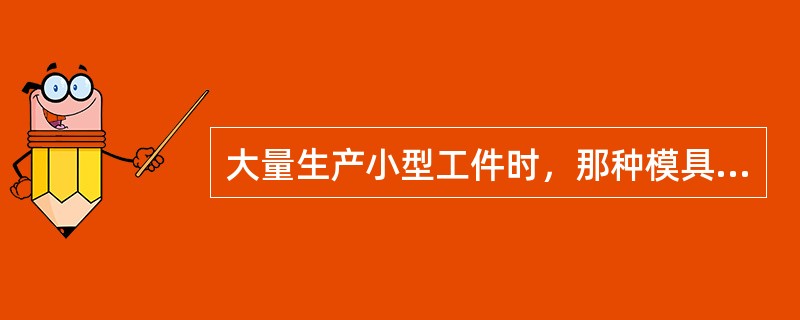 大量生产小型工件时，那种模具...